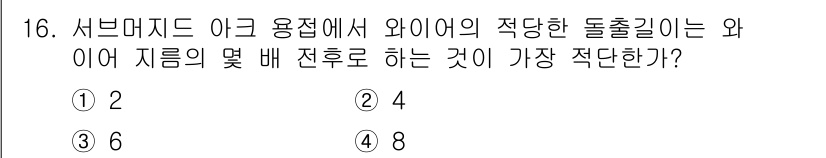 16. 서브머지드 아크 용접에서 와이어의 적당한 돌출길이는 와이어 지름의 몇 배 전후로 하는 것이 가장 적단한가?

① 2
② 4
③ 6
④ 8